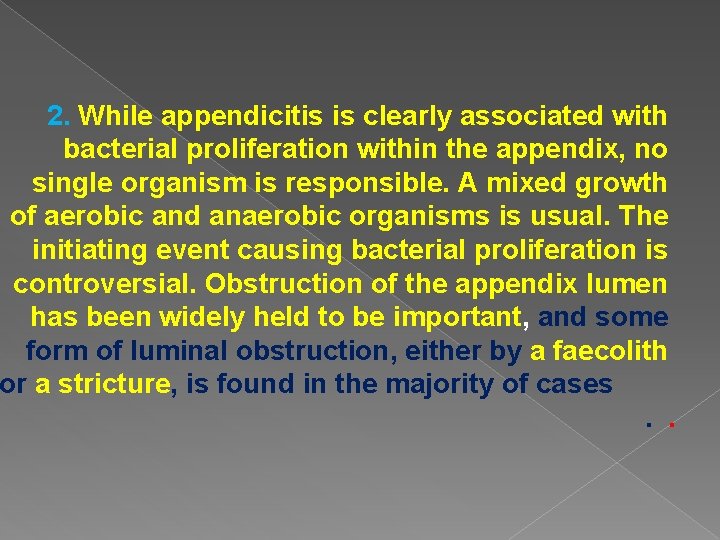 2. While appendicitis is clearly associated with bacterial proliferation within the appendix, no single organism is responsible. A mixed growth of aerobic and anaerobic organisms is usual. The initiating event causing bacterial proliferation is controversial. Obstruction of the appendix lumen has been widely held to be important, and some form of luminal obstruction, either by a faecolith or a stricture, is found in the majority of cases

. .